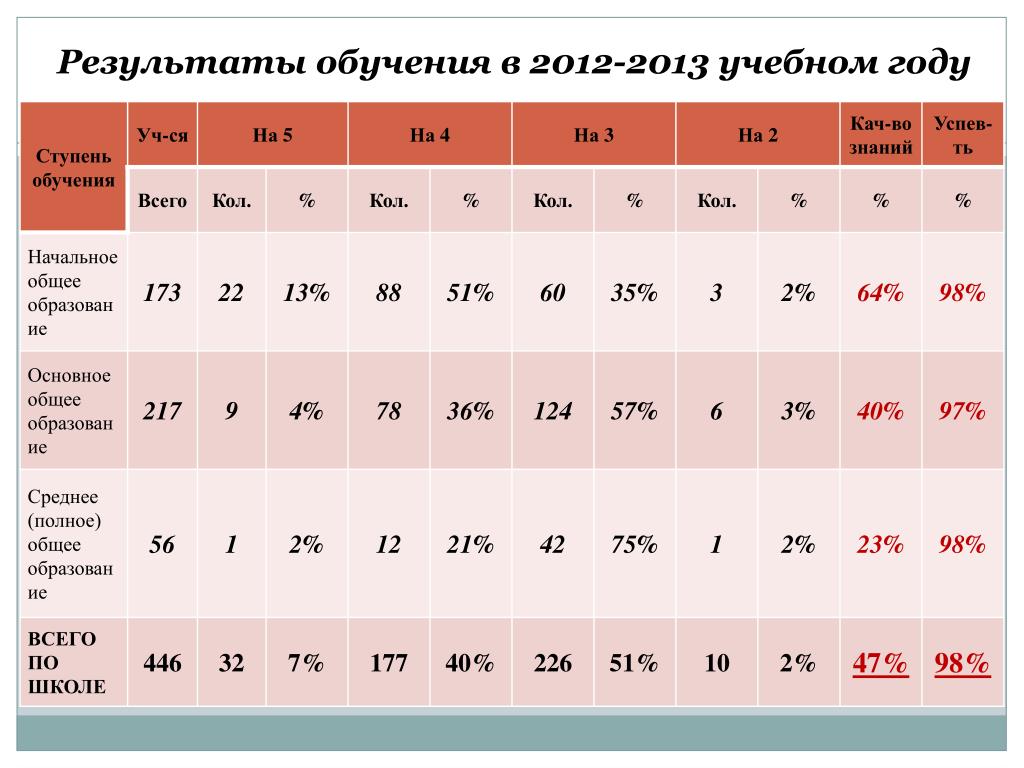 Результаты обучения в 2012-2013 учебном году

| Ступень обучения | Уч-ся | На 5 | | На 4 | | На 3 | | На 2 | | Кач-во знаний | Успев-ть |
|---|---|---|---|---|---|---|---|---|---|---|---|
| | Всего | Кол. | % | Кол. | % | Кол. | % | Кол. | % | % | % |
| Начальное общее образование | 173 | 22 | 13% | 88 | 51% | 60 | 35% | 3 | 2% | 64% | 98% |
| Основное общее образование | 217 | 9 | 4% | 78 | 36% | 124 | 57% | 6 | 3% | 40% | 97% |
| Среднее (полное) общее образование | 56 | 1 | 2% | 12 | 21% | 42 | 75% | 1 | 2% | 23% | 98% |
| ВСЕГО ПО ШКОЛЕ | 446 | 32 | 7% | 177 | 40% | 226 | 51% | 10 | 2% | 47% | 98% |